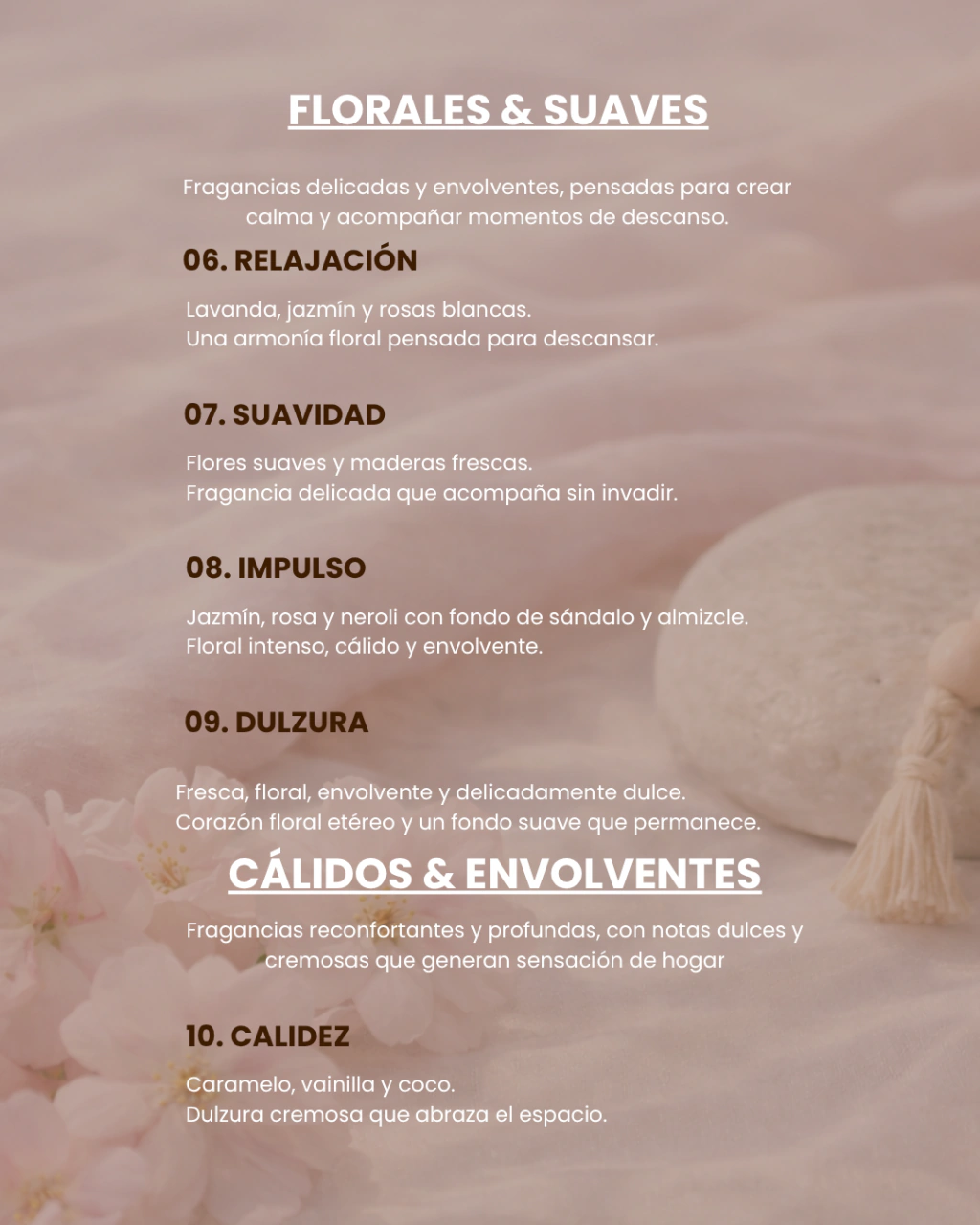 FLORALES & SUAVES

Fragancias delicadas y envolventes, pensadas para crear calma y acompañar momentos de descanso.

06. RELAJACIÓN

Lavanda, jazmín y rosas blancas.
Una armonía floral pensada para descansar.

07. SUAVIDAD

Flores suaves y maderas frescas.
Fragancia delicada que acompaña sin invadir.

08. IMPULSO

Jazmín, rosa y neroli con fondo de sándalo y almizcle.
Floral intenso, cálido y envolvente.

09. DULZURA

Fresca, floral, envolvente y delicadamente dulce.
Corazón floral etéreo y un fondo suave que permanece.

CÁLIDOS & ENVOLVENTES

Fragancias reconfortantes y profundas, con notas dulces y cremosas que generan sensación de hogar

10. CALIDEZ

Caramelo, vainilla y coco.
Dulzura cremosa que abraza el espacio.